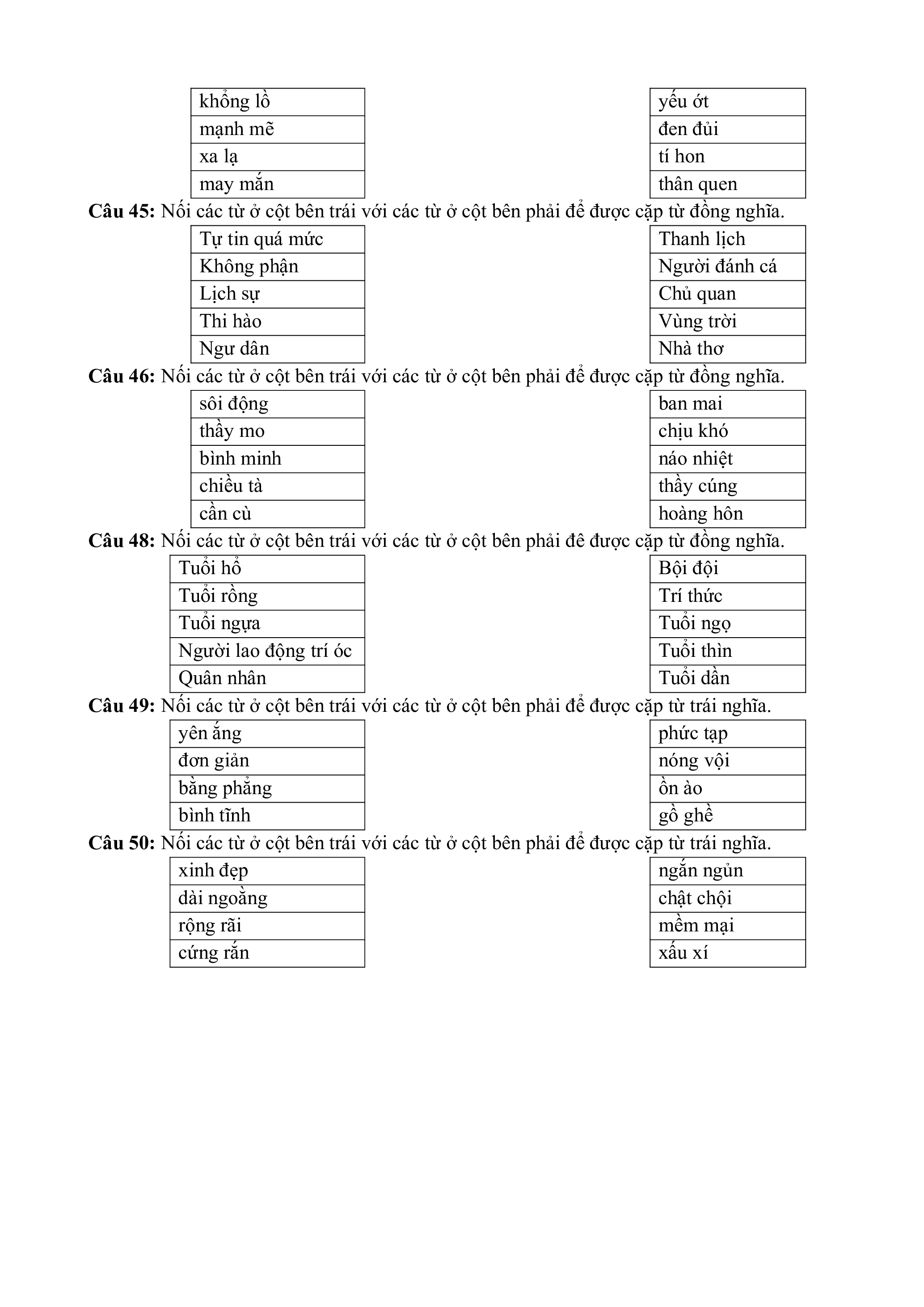 | khổng lồ |
|---|
| mạnh mẽ |
| xa lạ |
| may mắn |

| yếu ớt |
|---|
| đen đủi |
| tí hon |
| thân quen |

**Câu 45:** Nối các từ ở cột bên trái với các từ ở cột bên phải để được cặp từ đồng nghĩa.

| Tự tin quá mức |
|---|
| Không phận |
| Lịch sự |
| Thi hào |
| Ngư dân |

| Thanh lịch |
|---|
| Người đánh cá |
| Chủ quan |
| Vùng trời |
| Nhà thơ |

**Câu 46:** Nối các từ ở cột bên trái với các từ ở cột bên phải để được cặp từ đồng nghĩa.

| sôi động |
|---|
| thầy mo |
| bình minh |
| chiều tà |
| cần cù |

| ban mai |
|---|
| chịu khó |
| náo nhiệt |
| thầy cúng |
| hoàng hôn |

**Câu 48:** Nối các từ ở cột bên trái với các từ ở cột bên phải để được cặp từ đồng nghĩa.

| Tuổi hổ |
|---|
| Tuổi rồng |
| Tuổi ngựa |
| Người lao động trí óc |
| Quân nhân |

| Bội đội |
|---|
| Trí thức |
| Tuổi ngọ |
| Tuổi thìn |
| Tuổi dần |

**Câu 49:** Nối các từ ở cột bên trái với các từ ở cột bên phải để được cặp từ trái nghĩa.

| yên ắng |
|---|
| đơn giản |
| bằng phẳng |
| bình tĩnh |

| phức tạp |
|---|
| nóng vội |
| ồn ào |
| gồ ghề |

**Câu 50:** Nối các từ ở cột bên trái với các từ ở cột bên phải để được cặp từ trái nghĩa.

| xinh đẹp |
|---|
| dài ngoằng |
| rộng rãi |
| cứng rắn |

| ngắn ngủn |
|---|
| chật chội |
| mềm mại |
| xấu xí |